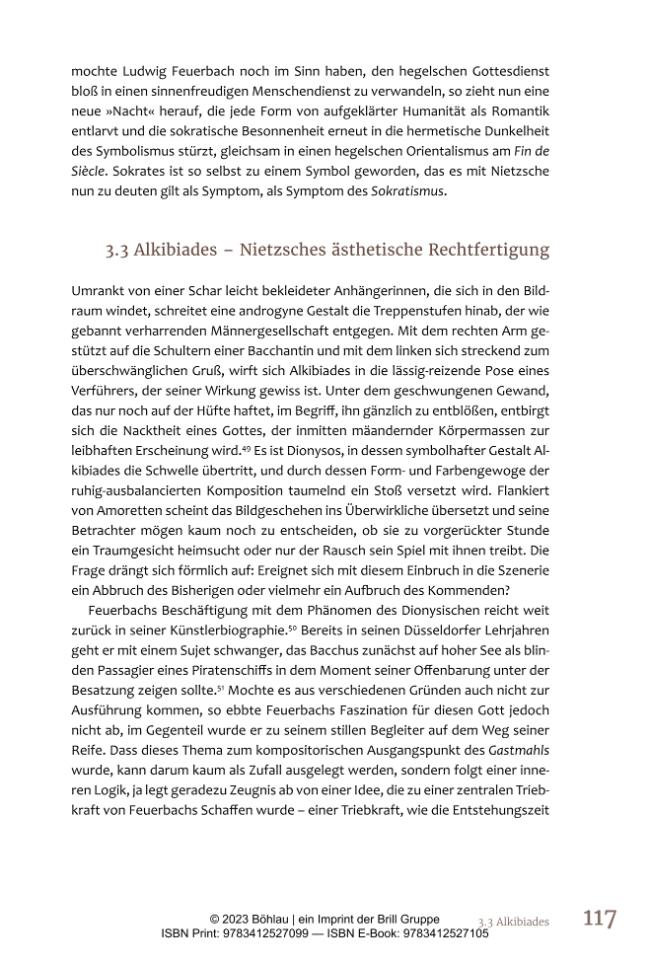 mochte Ludwig Feuerbach noch im Sinn haben, den hegelschen Gottesdienst bloß in einen sinnenfreudigen Menschendienst zu verwandeln, so zieht nun eine neue »Nacht« herauf, die jede Form von aufgeklärter Humanität als Romantik entlarvt und die sokratische Besonnenheit erneut in die hermetische Dunkelheit des Symbolismus stürzt, gleichsam in einen hegelschen Orientalismus am Fin de Siècle. Sokrates ist so selbst zu einem Symbol geworden, das es mit Nietzsche nun zu deuten gilt als Symptom, als Symptom des Sokratismus.

3.3 Alkibiades – Nietzsches ästhetische Rechtfertigung

Umrankt von einer Schar leicht bekleideter Anhängerinnen, die sich in den Bildraum windet, schreitet eine androgyne Gestalt die Treppenstufen hinab, der wie gebannt verharrenden Männergesellschaft entgegen. Mit dem rechten Arm gestützt auf die Schultern einer Bacchantin und mit dem linken sich streckend zum überschwänglichen Gruß, wirft sich Alkibiades in die lässig-reizende Pose eines Verführers, der seiner Wirkung gewiss ist. Unter dem geschwungenen Gewand, das nur noch auf der Hüfte haftet, im Begriff, ihn gänzlich zu entblößen, entbirgt sich die Nacktheit eines Gottes, der inmitten mäandernder Körpermassen zur leibhaften Erscheinung wird.$^{49}$ Es ist Dionysos, in dessen symbolhafter Gestalt Alkibiades die Schwelle übertritt, und durch dessen Form- und Farbengewoge der ruhig-ausbalancierten Komposition taumelnd ein Stoß versetzt wird. Flankiert von Amoretten scheint das Bildgeschehen ins Überwirkliche übersetzt und seine Betrachter mögen kaum noch zu entscheiden, ob sie zu vorgerückter Stunde ein Traumgesicht heimsucht oder nur der Rausch sein Spiel mit ihnen treibt. Die Frage drängt sich förmlich auf: Ereignet sich mit diesem Einbruch in die Szenerie ein Abbruch des Bisherigen oder vielmehr ein Aufbruch des Kommenden?

Feuerbachs Beschäftigung mit dem Phänomen des Dionysischen reicht weit zurück in seiner Künstlerbiographie.$^{50}$ Bereits in seinen Düsseldorfer Lehrjahren geht er mit einem Sujet schwanger, das Bacchus zunächst auf hoher See als blinden Passagier eines Piratenschiffs in dem Moment seiner Offenbarung unter der Besatzung zeigen sollte.$^{51}$ Mochte es aus verschiedenen Gründen auch nicht zur Ausführung kommen, so ebbte Feuerbachs Faszination für diesen Gott jedoch nicht ab, im Gegenteil wurde er zu seinem stillen Begleiter auf dem Weg seiner Reife. Dass dieses Thema zum kompositorischen Ausgangspunkt des Gastmahls wurde, kann darum kaum als Zufall ausgelegt werden, sondern folgt einer inneren Logik, ja legt geradezu Zeugnis ab von einer Idee, die zu einer zentralen Triebkraft von Feuerbachs Schaffen wurde – einer Triebkraft, wie die Entstehungszeit

© 2023 Böhlau | ein Imprint der Brill Gruppe
ISBN Print: 9783412527099 — ISBN E-Book: 9783412527105

3.3 Alkibiades 117